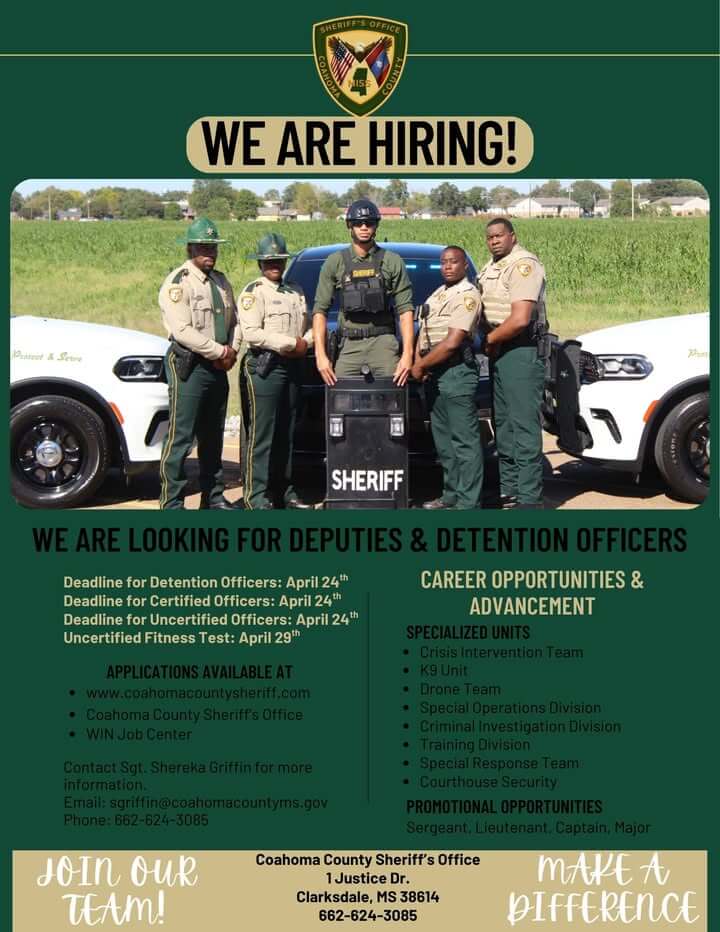 SHERIFF'S OFFICE
COAHOMA COUNTY
MISS

WE ARE HIRING!

Protect & Serve

SHERIFF

SHERIFF

WE ARE LOOKING FOR DEPUTIES & DETENTION OFFICERS

Deadline for Detention Officers: April 24$^{th}$
Deadline for Certified Officers: April 24$^{th}$
Deadline for Uncertified Officers: April 24$^{th}$
Uncertified Fitness Test: April 29$^{th}$

APPLICATIONS AVAILABLE AT
• www.coahomacountysheriff.com
• Coahoma County Sheriff's Office
• WIN Job Center

Contact Sgt. Shereka Griffin for more information.
Email: sgriffin@coahomacountyms.gov
Phone: 662-624-3085

CAREER OPPORTUNITIES & ADVANCEMENT

SPECIALIZED UNITS
• Crisis Intervention Team
• K9 Unit
• Drone Team
• Special Operations Division
• Criminal Investigation Division
• Training Division
• Special Response Team
• Courthouse Security

PROMOTIONAL OPPORTUNITIES
Sergeant, Lieutenant, Captain, Major

JOIN OUR TEAM!

Coahoma County Sheriff's Office
1 Justice Dr.
Clarksdale, MS 38614
662-624-3085

MAKE A DIFFERENCE